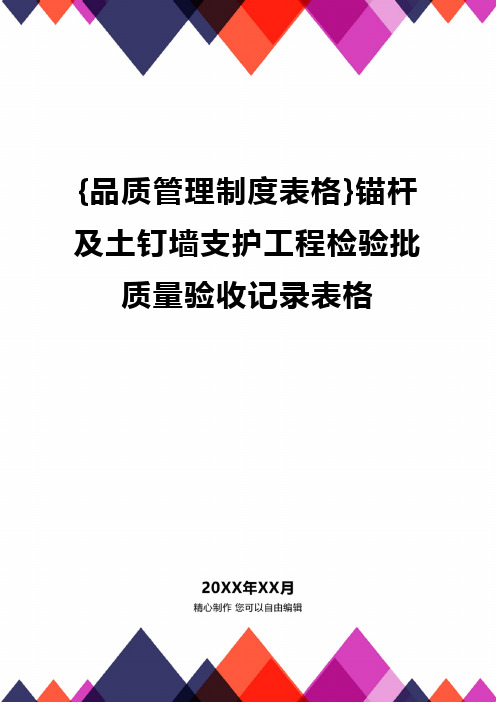 {品质管理制度表格}锚杆及土钉墙支护工程检验批质量验收记录表格

20XX年XX月
精心制作 您可以自由编辑